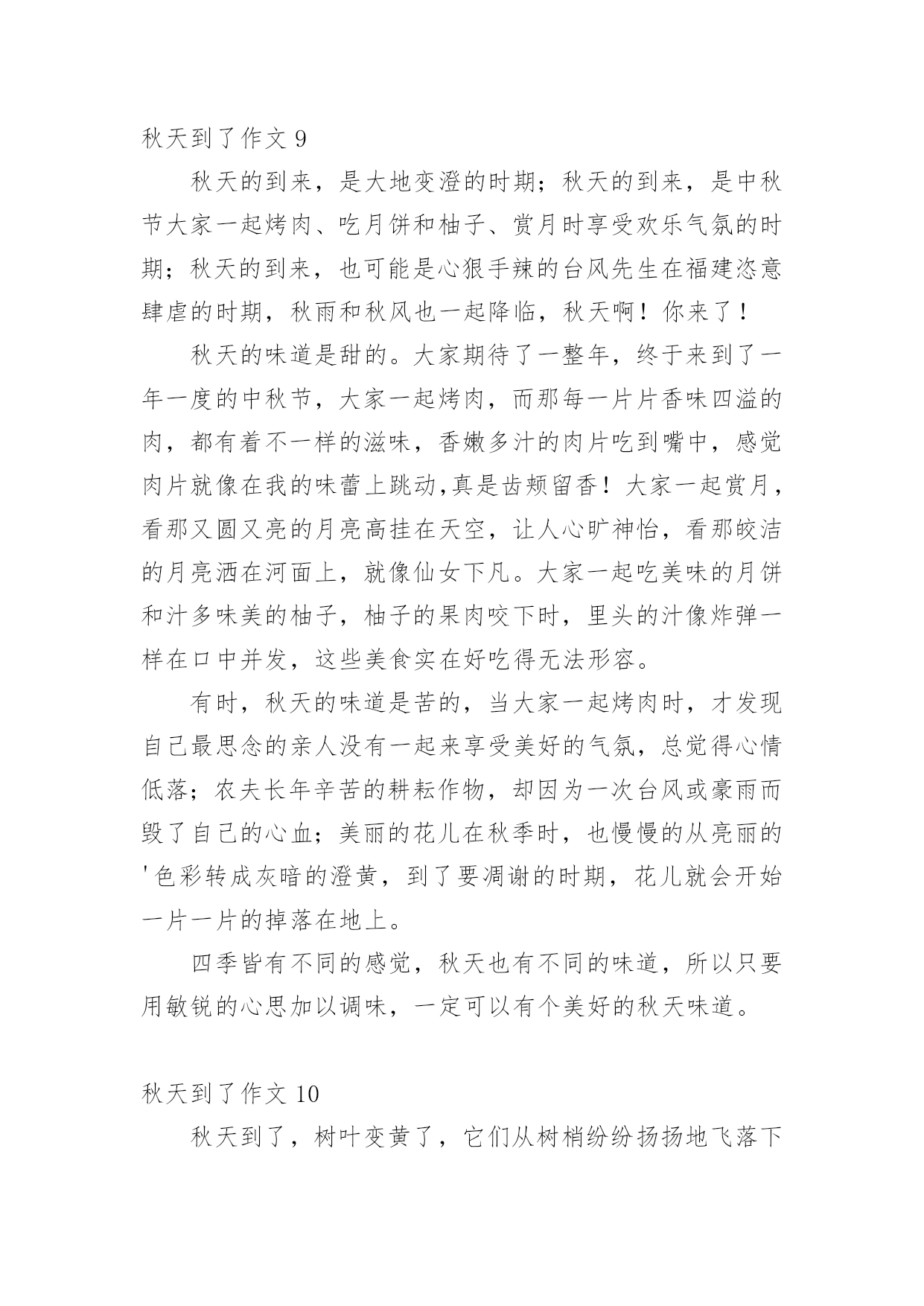 秋天到了作文 9

秋天的到来，是大地变澄的时期；秋天的到来，是中秋节大家一起烤肉、吃月饼和柚子、赏月时享受欢乐气氛的时期；秋天的到来，也可能是心狠手辣的台风先生在福建恣意肆虐的时期，秋雨和秋风也一起降临，秋天啊！你来了！

秋天的味道是甜的。大家期待了一整年，终于来到了一年一度的中秋节，大家一起烤肉，而那每一片片香味四溢的肉，都有着不一样的滋味，香嫩多汁的肉片吃到嘴中，感觉肉片就像在我的味蕾上跳动,真是齿颊留香！大家一起赏月，看那又圆又亮的月亮高挂在天空，让人心旷神怡，看那皎洁的月亮洒在河面上，就像仙女下凡。大家一起吃美味的月饼和汁多味美的柚子，柚子的果肉咬下时，里头的汁像炸弹一样在口中并发，这些美食实在好吃得无法形容。

有时，秋天的味道是苦的，当大家一起烤肉时，才发现自己最思念的亲人没有一起来享受美好的气氛，总觉得心情低落；农夫长年辛苦的耕耘作物，却因为一次台风或豪雨而毁了自己的心血；美丽的花儿在秋季时，也慢慢的从亮丽的'色彩转成灰暗的澄黄，到了要凋谢的时期，花儿就会开始一片一片的掉落在地上。

四季皆有不同的感觉，秋天也有不同的味道，所以只要用敏锐的心思加以调味，一定可以有个美好的秋天味道。

秋天到了作文 10

秋天到了，树叶变黄了，它们从树梢纷纷扬扬地飞落下